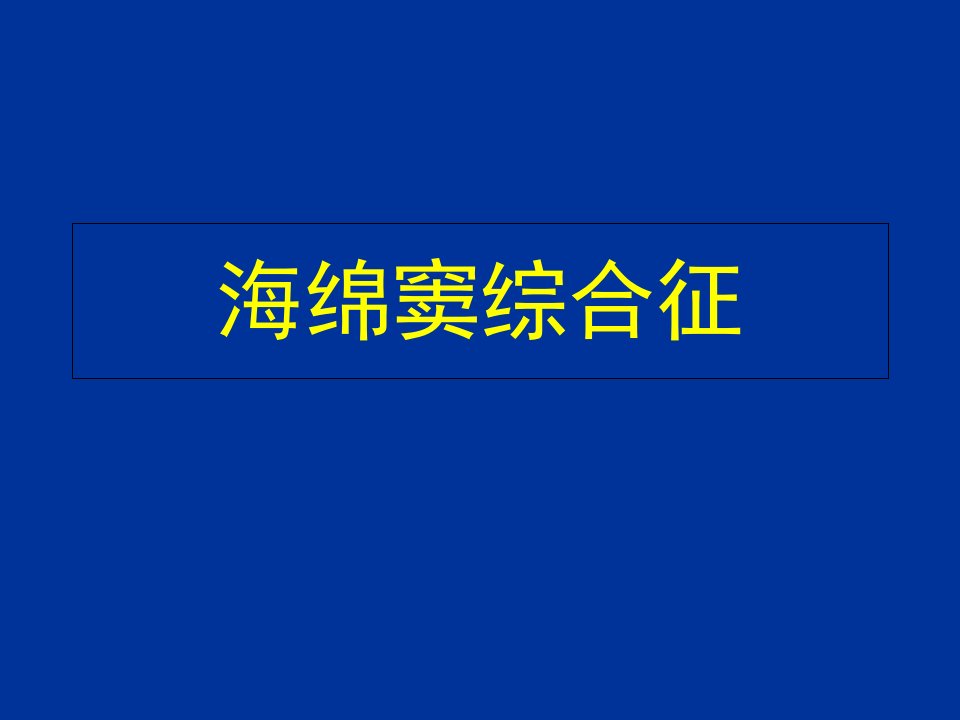 海绵窦综合征